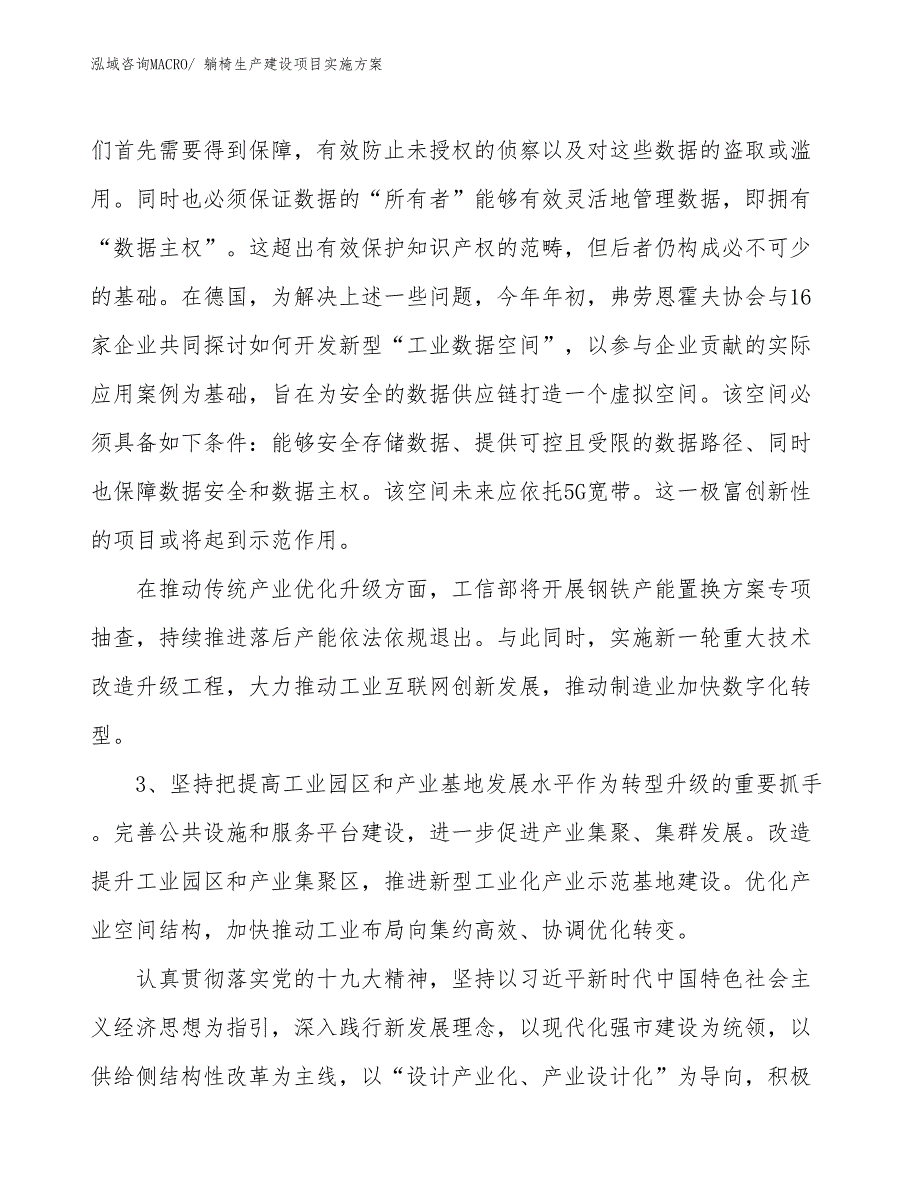 泓域咨询MACRO/ 躺椅生产建设项目实施方案

们首先需要得到保障，有效防止未授权的侦察以及对这些数据的盗取或滥用。同时也必须保证数据的“所有者”能够有效灵活地管理数据，即拥有“数据主权”。这超出有效保护知识产权的范畴，但后者仍构成必不可少的基础。在德国，为解决上述一些问题，今年年初，弗劳恩霍夫协会与16家企业共同探讨如何开发新型“工业数据空间”，以参与企业贡献的实际应用案例为基础，旨在为安全的数据供应链打造一个虚拟空间。该空间必须具备如下条件：能够安全存储数据、提供可控且受限的数据路径、同时也保障数据安全和数据主权。该空间未来应依托5G宽带。这一极富创新性的项目或将起到示范作用。

在推动传统产业优化升级方面，工信部将开展钢铁产能置换方案专项抽查，持续推进落后产能依法依规退出。与此同时，实施新一轮重大技术改造升级工程，大力推动工业互联网创新发展，推动制造业加快数字化转型。

3、坚持把提高工业园区和产业基地发展水平作为转型升级的重要抓手。完善公共设施和服务平台建设，进一步促进产业集聚、集群发展。改造提升工业园区和产业集聚区，推进新型工业化产业示范基地建设。优化产业空间结构，加快推动工业布局向集约高效、协调优化转变。

认真贯彻落实党的十九大精神，坚持以习近平新时代中国特色社会主义经济思想为指引，深入践行新发展理念，以现代化强市建设为统领，以供给侧结构性改革为主线，以“设计产业化、产业设计化”为导向，积极